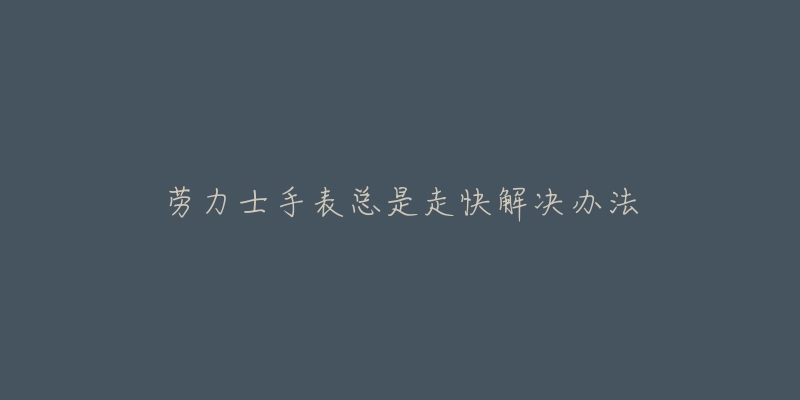 劳力士手表总是走快解决办法